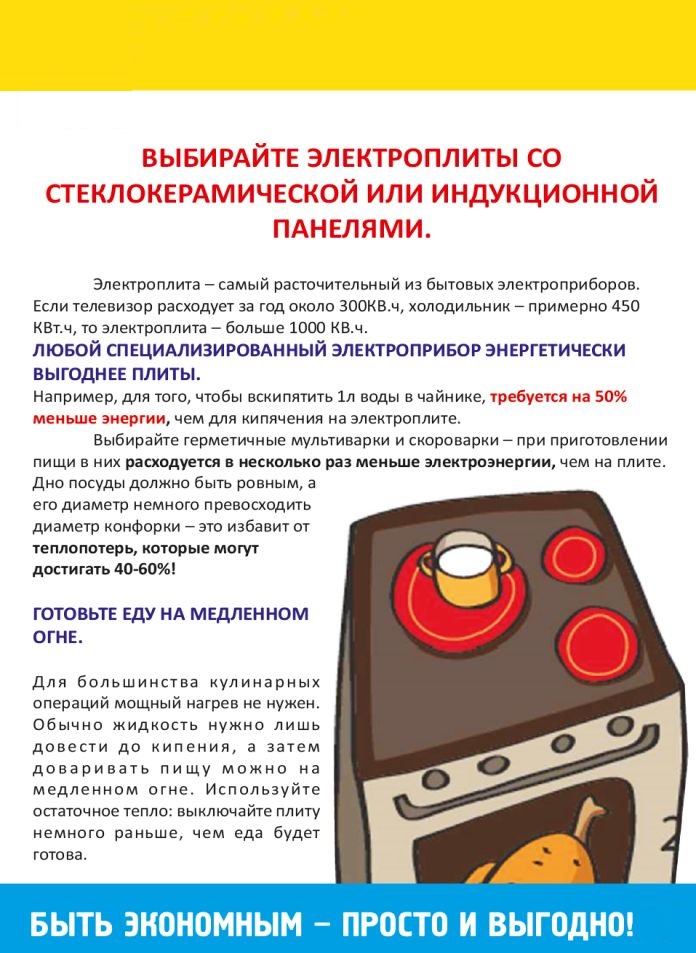 ВЫБИРАЙТЕ ЭЛЕКТРОПЛИТЫ СО СТЕКЛОКЕРАМИЧЕСКОЙ ИЛИ ИНДУКЦИОННОЙ ПАНЕЛЯМИ.

Электроплита – самый расточительный из бытовых электроприборов. Если телевизор расходует за год около 300КВ.ч, холодильник – примерно 450 КВт.ч, то электроплита – больше 1000 КВ.ч.

ЛЮБОЙ СПЕЦИАЛИЗИРОВАННЫЙ ЭЛЕКТРОПРИБОР ЭНЕРГЕТИЧЕСКИ ВЫГОДНЕЕ ПЛИТЫ.

Например, для того, чтобы вскипятить 1л воды в чайнике, требуется на 50% меньше энергии, чем для кипячения на электроплите.

Выбирайте герметичные мультиварки и скороварки – при приготовлении пищи в них расходуется в несколько раз меньше электроэнергии, чем на плите. Дно посуды должно быть ровным, а его диаметр немного превосходить диаметр конфорки – это избавит от теплопотерь, которые могут достигать 40-60%!

ГОТОВЬТЕ ЕДУ НА МЕДЛЕННОМ ОГНЕ.

Для большинства кулинарных операций мощный нагрев не нужен. Обычно жидкость нужно лишь довести до кипения, а затем доваривать пищу можно на медленном огне. Используйте остаточное тепло: выключайте плиту немного раньше, чем еда будет готова.

БЫТЬ ЭКОНОМНЫМ – ПРОСТО И ВЫГОДНО!